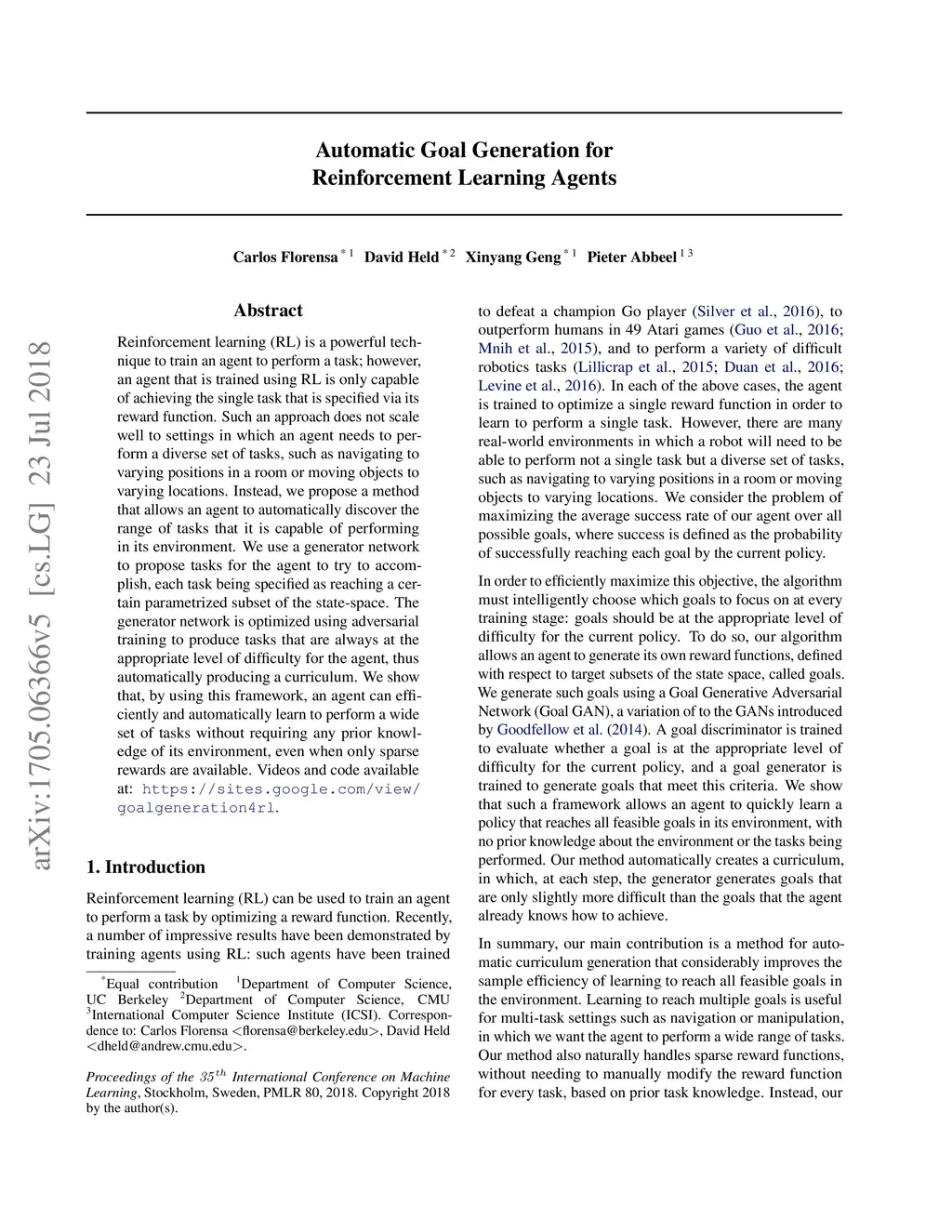 Automatic Goal Generation for
Reinforcement Learning Agents

Carlos Florensa $^{*1}$ David Held $^{*2}$ Xinyang Geng $^{*1}$ Pieter Abbeel $^{13}$

arXiv:1705.06366v5 [cs.LG] 23 Jul 2018

Abstract

Reinforcement learning (RL) is a powerful technique to train an agent to perform a task; however, an agent that is trained using RL is only capable of achieving the single task that is specified via its reward function. Such an approach does not scale well to settings in which an agent needs to perform a diverse set of tasks, such as navigating to varying positions in a room or moving objects to varying locations. Instead, we propose a method that allows an agent to automatically discover the range of tasks that it is capable of performing in its environment. We use a generator network to propose tasks for the agent to try to accomplish, each task being specified as reaching a certain parametrized subset of the state-space. The generator network is optimized using adversarial training to produce tasks that are always at the appropriate level of difficulty for the agent, thus automatically producing a curriculum. We show that, by using this framework, an agent can efficiently and automatically learn to perform a wide set of tasks without requiring any prior knowledge of its environment, even when only sparse rewards are available. Videos and code available at: https://sites.google.com/view/goalgeneration4rl.

1. Introduction

Reinforcement learning (RL) can be used to train an agent to perform a task by optimizing a reward function. Recently, a number of impressive results have been demonstrated by training agents using RL: such agents have been trained

$^*$Equal contribution $^1$Department of Computer Science, UC Berkeley $^2$Department of Computer Science, CMU $^3$International Computer Science Institute (ICSI). Correspondence to: Carlos Florensa <florensa@berkeley.edu>, David Held <dheld@andrew.cmu.edu>.

Proceedings of the $35^{th}$ International Conference on Machine Learning, Stockholm, Sweden, PMLR 80, 2018. Copyright 2018 by the author(s).

to defeat a champion Go player (Silver et al., 2016), to outperform humans in 49 Atari games (Guo et al., 2016; Mnih et al., 2015), and to perform a variety of difficult robotics tasks (Lillicrap et al., 2015; Duan et al., 2016; Levine et al., 2016). In each of the above cases, the agent is trained to optimize a single reward function in order to learn to perform a single task. However, there are many real-world environments in which a robot will need to be able to perform not a single task but a diverse set of tasks, such as navigating to varying positions in a room or moving objects to varying locations. We consider the problem of maximizing the average success rate of our agent over all possible goals, where success is defined as the probability of successfully reaching each goal by the current policy.

In order to efficiently maximize this objective, the algorithm must intelligently choose which goals to focus on at every training stage: goals should be at the appropriate level of difficulty for the current policy. To do so, our algorithm allows an agent to generate its own reward functions, defined with respect to target subsets of the state space, called goals. We generate such goals using a Goal Generative Adversarial Network (Goal GAN), a variation of to the GANs introduced by Goodfellow et al. (2014). A goal discriminator is trained to evaluate whether a goal is at the appropriate level of difficulty for the current policy, and a goal generator is trained to generate goals that meet this criteria. We show that such a framework allows an agent to quickly learn a policy that reaches all feasible goals in its environment, with no prior knowledge about the environment or the tasks being performed. Our method automatically creates a curriculum, in which, at each step, the generator generates goals that are only slightly more difficult than the goals that the agent already knows how to achieve.

In summary, our main contribution is a method for automatic curriculum generation that considerably improves the sample efficiency of learning to reach all feasible goals in the environment. Learning to reach multiple goals is useful for multi-task settings such as navigation or manipulation, in which we want the agent to perform a wide range of tasks. Our method also naturally handles sparse reward functions, without needing to manually modify the reward function for every task, based on prior task knowledge. Instead, our